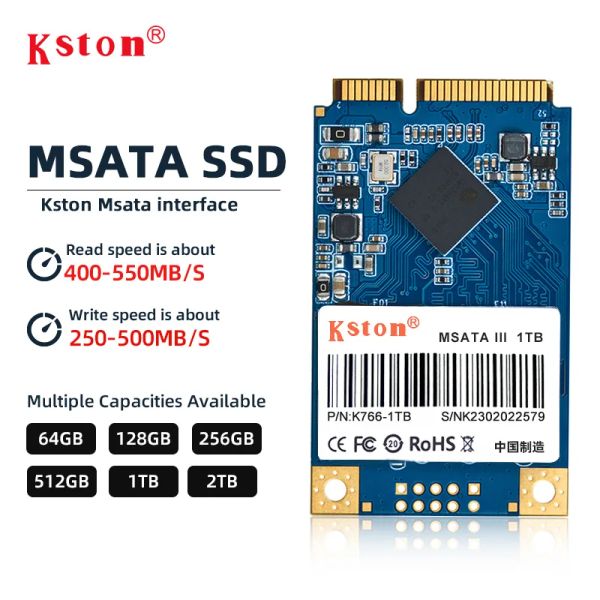 Kston®

MSATA SSD

Kston Msata interface

Read speed is about
400-550MB/S

Write speed is about
250-500MB/S

Multiple Capacities Available

64GB 128GB 256GB
512GB 1TB 2TB

Kston® MSATA III 1TB

P/N:K766-1TB S/NK2302022579

CE FC 20 RoHS 中国制造